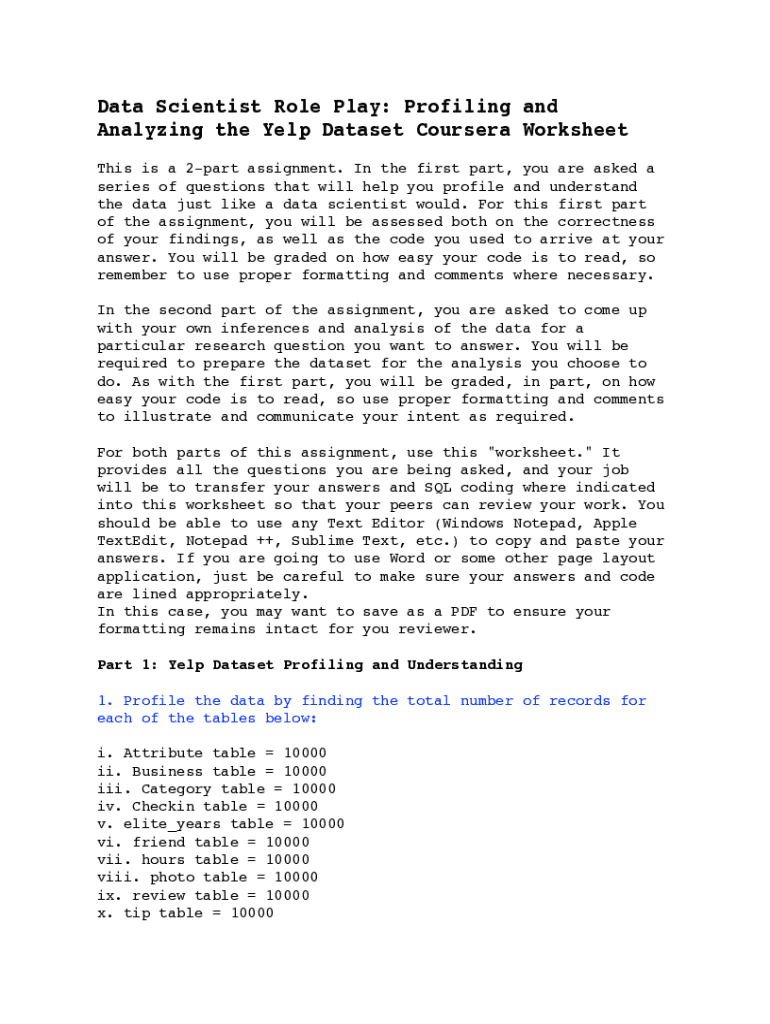 Data Scientist Role Play: Profiling and Analyzing the Yelp Dataset Coursera Worksheet

This is a 2-part assignment. In the first part, you are asked a series of questions that will help you profile and understand the data just like a data scientist would. For this first part of the assignment, you will be assessed both on the correctness of your findings, as well as the code you used to arrive at your answer. You will be graded on how easy your code is to read, so remember to use proper formatting and comments where necessary.

In the second part of the assignment, you are asked to come up with your own inferences and analysis of the data for a particular research question you want to answer. You will be required to prepare the dataset for the analysis you choose to do. As with the first part, you will be graded, in part, on how easy your code is to read, so use proper formatting and comments to illustrate and communicate your intent as required.

For both parts of this assignment, use this "worksheet." It provides all the questions you are being asked, and your job will be to transfer your answers and SQL coding where indicated into this worksheet so that your peers can review your work. You should be able to use any Text Editor (Windows Notepad, Apple TextEdit, Notepad ++, Sublime Text, etc.) to copy and paste your answers. If you are going to use Word or some other page layout application, just be careful to make sure your answers and code are lined appropriately.
In this case, you may want to save as a PDF to ensure your formatting remains intact for you reviewer.

Part 1: Yelp Dataset Profiling and Understanding

1. Profile the data by finding the total number of records for each of the tables below:

i. Attribute table = 10000
ii. Business table = 10000
iii. Category table = 10000
iv. Checkin table = 10000
v. elite_years table = 10000
vi. friend table = 10000
vii. hours table = 10000
viii. photo table = 10000
ix. review table = 10000
x. tip table = 10000